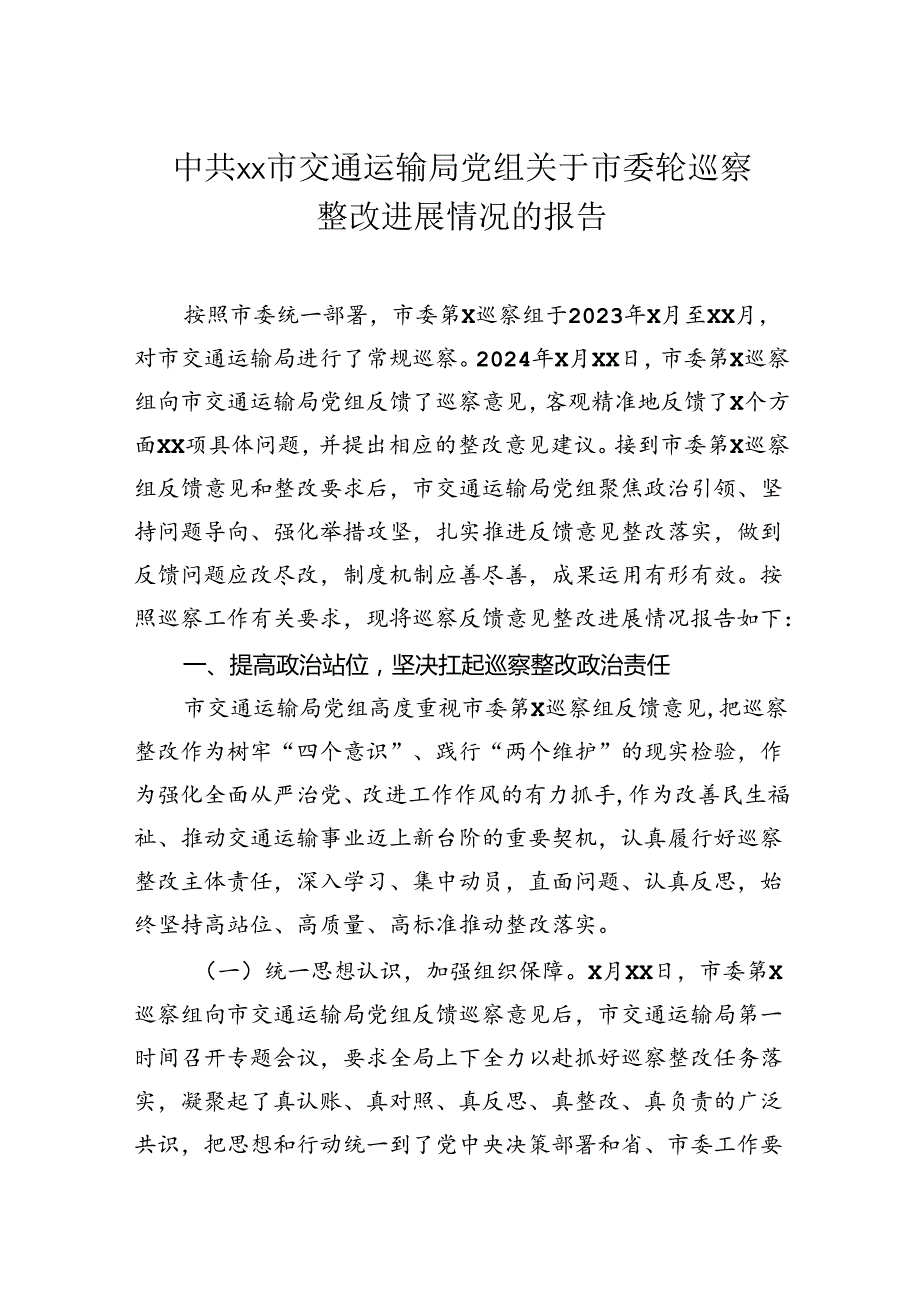 中共xx市交通运输局党组关于市委轮巡察整改进展情况的报告

按照市委统一部署，市委第X巡察组于2023年X月至XX月，对市交通运输局进行了常规巡察。2024年X月XX日，市委第X巡察组向市交通运输局党组反馈了巡察意见，客观精准地反馈了X个方面XX项具体问题，并提出相应的整改意见建议。接到市委第X巡察组反馈意见和整改要求后，市交通运输局党组聚焦政治引领、坚持问题导向、强化举措攻坚，扎实推进反馈意见整改落实，做到反馈问题应改尽改，制度机制应善尽善，成果运用有形有效。按照巡察工作有关要求，现将巡察反馈意见整改进展情况报告如下：

一、提高政治站位，坚决扛起巡察整改政治责任

市交通运输局党组高度重视市委第X巡察组反馈意见，把巡察整改作为树牢“四个意识”、践行“两个维护”的现实检验，作为强化全面从严治党、改进工作作风的有力抓手，作为改善民生福祉、推动交通运输事业迈上新台阶的重要契机，认真履行好巡察整改主体责任，深入学习、集中动员，直面问题、认真反思，始终坚持高站位、高质量、高标准推动整改落实。

（一）统一思想认识，加强组织保障。X月XX日，市委第X巡察组向市交通运输局党组反馈巡察意见后，市交通运输局第一时间召开专题会议，要求全局上下全力以赴抓好巡察整改任务落实，凝聚起了真认账、真对照、真反思、真整改、真负责的广泛共识，把思想和行动统一到了党中央决策部署和省、市委工作要